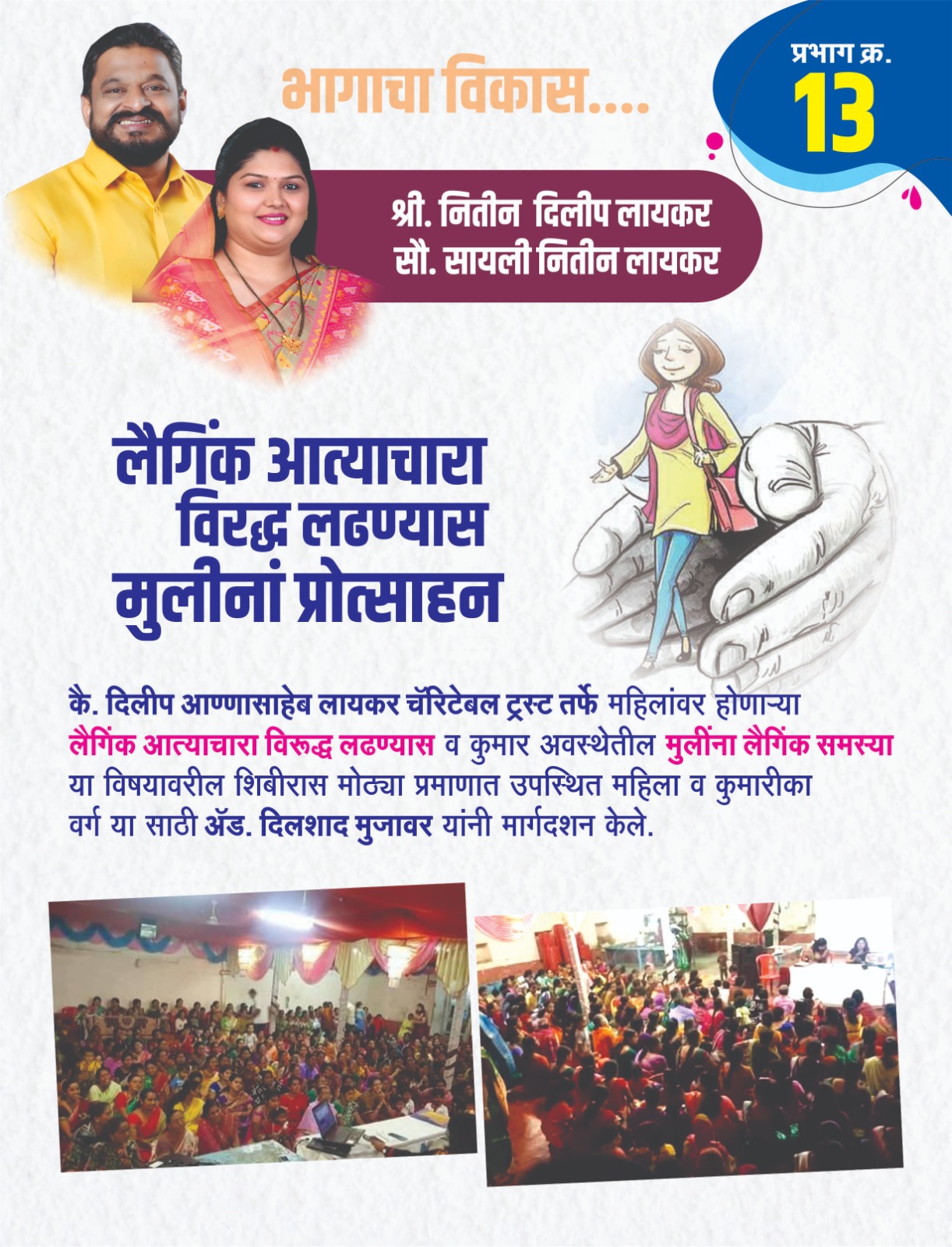 भागाचा विकास....

प्रभाग क्र.
13

श्री. नितीन दिलीप लायकर
सौ. सायली नितीन लायकर

लैगिंक आत्याचारा विरुद्ध लढण्यास मुलीनां प्रोत्साहन

कै. दिलीप आण्णासाहेब लायकर चॅरिटेबल ट्रस्ट तर्फे महिलांवर होणाऱ्या लैगिंक आत्याचारा विरूद्ध लढण्यास व कुमार अवस्थेतील मुलींना लैगिंक समस्या या विषयावरील शिबीरास मोठ्या प्रमाणात उपस्थित महिला व कुमारीका वर्ग या साठी ॲड. दिलशाद मुजावर यांनी मार्गदशन केले.